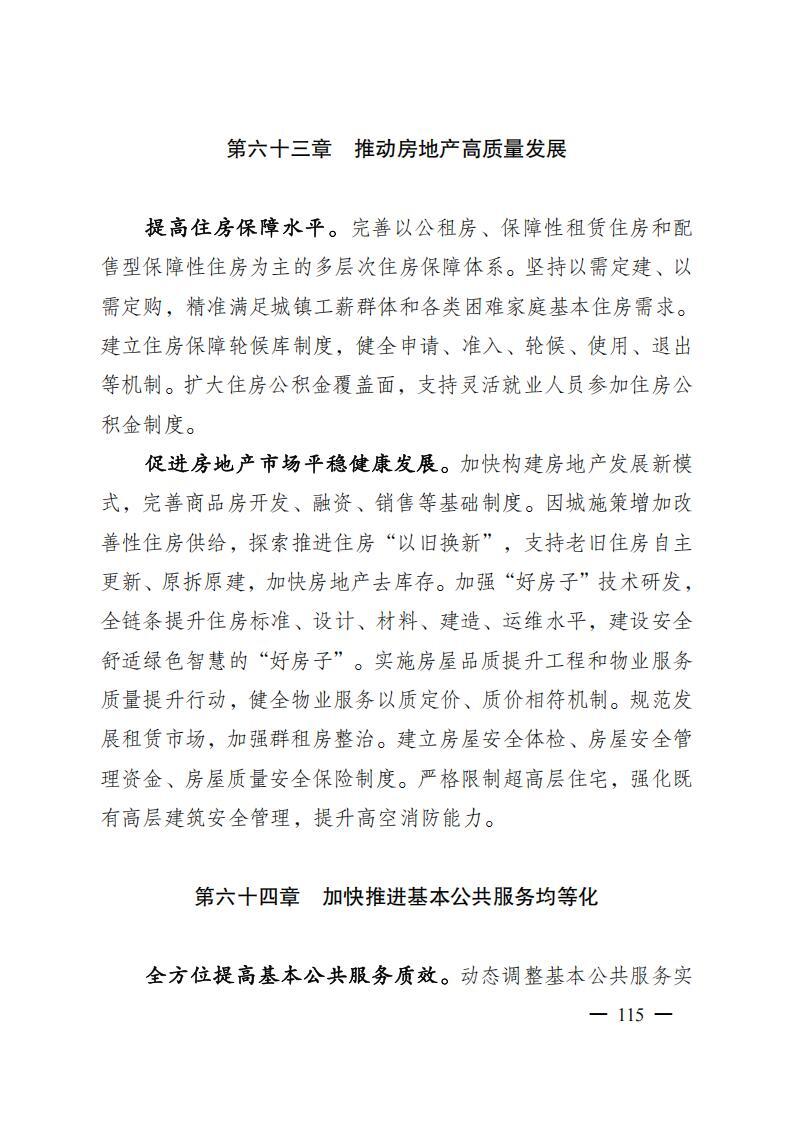 第六十三章　推动房地产高质量发展

提高住房保障水平。完善以公租房、保障性租赁住房和配售型保障性住房为主的多层次住房保障体系。坚持以需定建、以需定购，精准满足城镇工薪群体和各类困难家庭基本住房需求。建立住房保障轮候库制度，健全申请、准入、轮候、使用、退出等机制。扩大住房公积金覆盖面，支持灵活就业人员参加住房公积金制度。

促进房地产市场平稳健康发展。加快构建房地产发展新模式，完善商品房开发、融资、销售等基础制度。因城施策增加改善性住房供给，探索推进住房“以旧换新”，支持老旧住房自主更新、原拆原建，加快房地产去库存。加强“好房子”技术研发，全链条提升住房标准、设计、材料、建造、运维水平，建设安全舒适绿色智慧的“好房子”。实施房屋品质提升工程和物业服务质量提升行动，健全物业服务以质定价、质价相符机制。规范发展租赁市场，加强群租房整治。建立房屋安全体检、房屋安全管理资金、房屋质量安全保险制度。严格限制超高层住宅，强化既有高层建筑安全管理，提升高空消防能力。

第六十四章　加快推进基本公共服务均等化

全方位提高基本公共服务质效。动态调整基本公共服务实

— 115 —